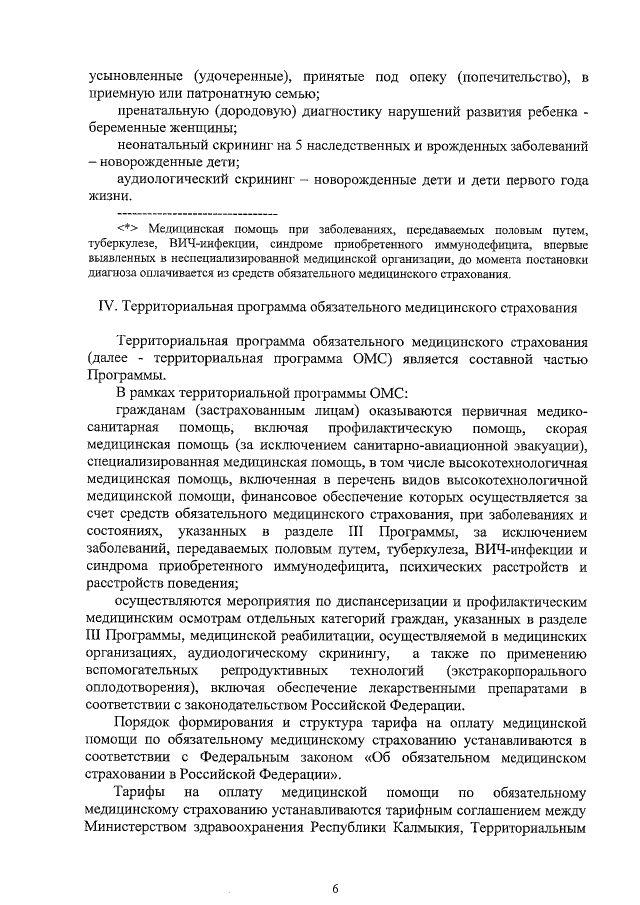 усыновленные (удочеренные), принятые под опеку (попечительство), в приемную или патронатную семью;

пренатальную (дородовую) диагностику нарушений развития ребенка - беременные женщины;

неонатальный скрининг на 5 наследственных и врожденных заболеваний – новорожденные дети;

аудиологический скрининг – новорожденные дети и дети первого года жизни.

--------------------------------

<*> Медицинская помощь при заболеваниях, передаваемых половым путем, туберкулезе, ВИЧ-инфекции, синдроме приобретенного иммунодефицита, впервые выявленных в неспециализированной медицинской организации, до момента постановки диагноза оплачивается из средств обязательного медицинского страхования.

IV. Территориальная программа обязательного медицинского страхования

Территориальная программа обязательного медицинского страхования (далее - территориальная программа ОМС) является составной частью Программы.

В рамках территориальной программы ОМС:

гражданам (застрахованным лицам) оказываются первичная медико-санитарная помощь, включая профилактическую помощь, скорая медицинская помощь (за исключением санитарно-авиационной эвакуации), специализированная медицинская помощь, в том числе высокотехнологичная медицинская помощь, включенная в перечень видов высокотехнологичной медицинской помощи, финансовое обеспечение которых осуществляется за счет средств обязательного медицинского страхования, при заболеваниях и состояниях, указанных в разделе III Программы, за исключением заболеваний, передаваемых половым путем, туберкулеза, ВИЧ-инфекции и синдрома приобретенного иммунодефицита, психических расстройств и расстройств поведения;

осуществляются мероприятия по диспансеризации и профилактическим медицинским осмотрам отдельных категорий граждан, указанных в разделе III Программы, медицинской реабилитации, осуществляемой в медицинских организациях, аудиологическому скринингу, а также по применению вспомогательных репродуктивных технологий (экстракорпорального оплодотворения), включая обеспечение лекарственными препаратами в соответствии с законодательством Российской Федерации.

Порядок формирования и структура тарифа на оплату медицинской помощи по обязательному медицинскому страхованию устанавливаются в соответствии с Федеральным законом «Об обязательном медицинском страховании в Российской Федерации».

Тарифы на оплату медицинской помощи по обязательному медицинскому страхованию устанавливаются тарифным соглашением между Министерством здравоохранения Республики Калмыкия, Территориальным

6